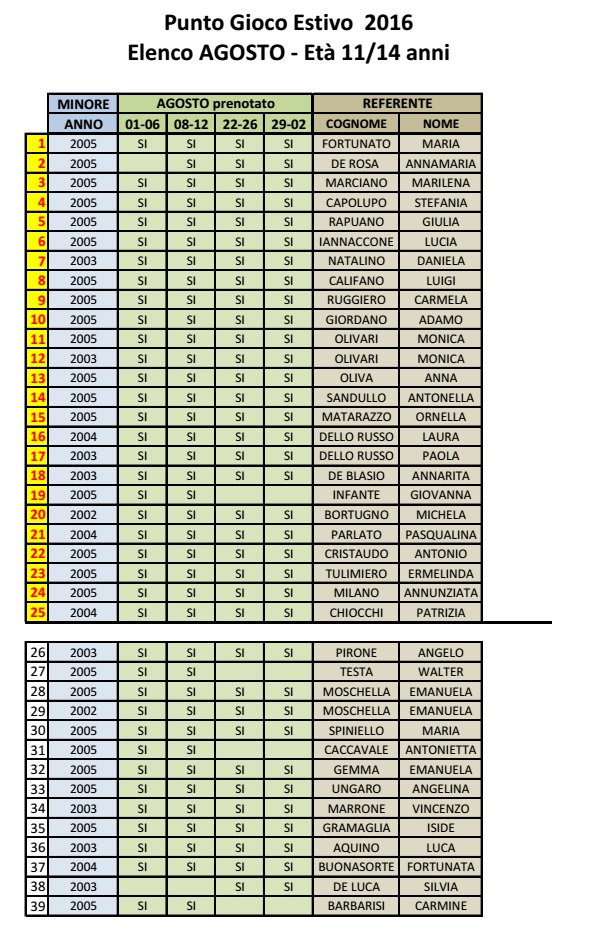 Punto Gioco Estivo 2016
Elenco AGOSTO - Età 11/14 anni

| | MINORE | AGOSTO prenotato | | | | REFERENTE | |
|---|---|---|---|---|---|---|---|
| | ANNO | 01-06 | 08-12 | 22-26 | 29-02 | COGNOME | NOME |
| 1 | 2005 | SI | SI | SI | SI | FORTUNATO | MARIA |
| 2 | 2005 | | SI | SI | SI | DE ROSA | ANNAMARIA |
| 3 | 2005 | SI | SI | SI | SI | MARCIANO | MARILENA |
| 4 | 2005 | SI | SI | SI | SI | CAPOLUPO | STEFANIA |
| 5 | 2005 | SI | SI | SI | SI | RAPUANO | GIULIA |
| 6 | 2005 | SI | SI | SI | SI | IANNACCONE | LUCIA |
| 7 | 2003 | SI | SI | SI | SI | NATALINO | DANIELA |
| 8 | 2005 | SI | SI | SI | SI | CALIFANO | LUIGI |
| 9 | 2005 | SI | SI | SI | SI | RUGGIERO | CARMELA |
| 10 | 2005 | SI | SI | SI | SI | GIORDANO | ADAMO |
| 11 | 2005 | SI | SI | SI | SI | OLIVARI | MONICA |
| 12 | 2003 | SI | SI | SI | SI | OLIVARI | MONICA |
| 13 | 2005 | SI | SI | SI | SI | OLIVA | ANNA |
| 14 | 2005 | SI | SI | SI | SI | SANDULLO | ANTONELLA |
| 15 | 2005 | SI | SI | SI | SI | MATARAZZO | ORNELLA |
| 16 | 2004 | SI | SI | SI | SI | DELLO RUSSO | LAURA |
| 17 | 2003 | SI | SI | SI | SI | DELLO RUSSO | PAOLA |
| 18 | 2003 | SI | SI | SI | SI | DE BLASIO | ANNARITA |
| 19 | 2005 | SI | SI | | | INFANTE | GIOVANNA |
| 20 | 2002 | SI | SI | SI | SI | BORTUGNO | MICHELA |
| 21 | 2004 | SI | SI | SI | SI | PARLATO | PASQUALINA |
| 22 | 2005 | SI | SI | SI | SI | CRISTAUDO | ANTONIO |
| 23 | 2005 | SI | SI | SI | SI | TULIMIERO | ERMELINDA |
| 24 | 2005 | SI | SI | SI | SI | MILANO | ANNUNZIATA |
| 25 | 2004 | SI | SI | SI | SI | CHIOCCHI | PATRIZIA |

| | | | | | | | |
|---|---|---|---|---|---|---|---|
| 26 | 2003 | SI | SI | SI | SI | PIRONE | ANGELO |
| 27 | 2005 | SI | SI | | | TESTA | WALTER |
| 28 | 2005 | SI | SI | SI | SI | MOSCHELLA | EMANUELA |
| 29 | 2002 | SI | SI | SI | SI | MOSCHELLA | EMANUELA |
| 30 | 2005 | SI | SI | SI | SI | SPINIELLO | MARIA |
| 31 | 2005 | SI | SI | | | CACCAVALE | ANTONIETTA |
| 32 | 2005 | SI | SI | SI | SI | GEMMA | EMANUELA |
| 33 | 2005 | SI | SI | SI | SI | UNGARO | ANGELINA |
| 34 | 2005 | SI | SI | SI | SI | MARRONE | VINCENZO |
| 35 | 2005 | SI | SI | SI | SI | GRAMAGLIA | ISIDE |
| 36 | 2003 | SI | SI | SI | SI | AQUINO | LUCA |
| 37 | 2004 | SI | SI | SI | SI | BUONASORTE | FORTUNATA |
| 38 | 2003 | | | SI | SI | DE LUCA | SILVIA |
| 39 | 2005 | SI | SI | | | BARBARISI | CARMINE |